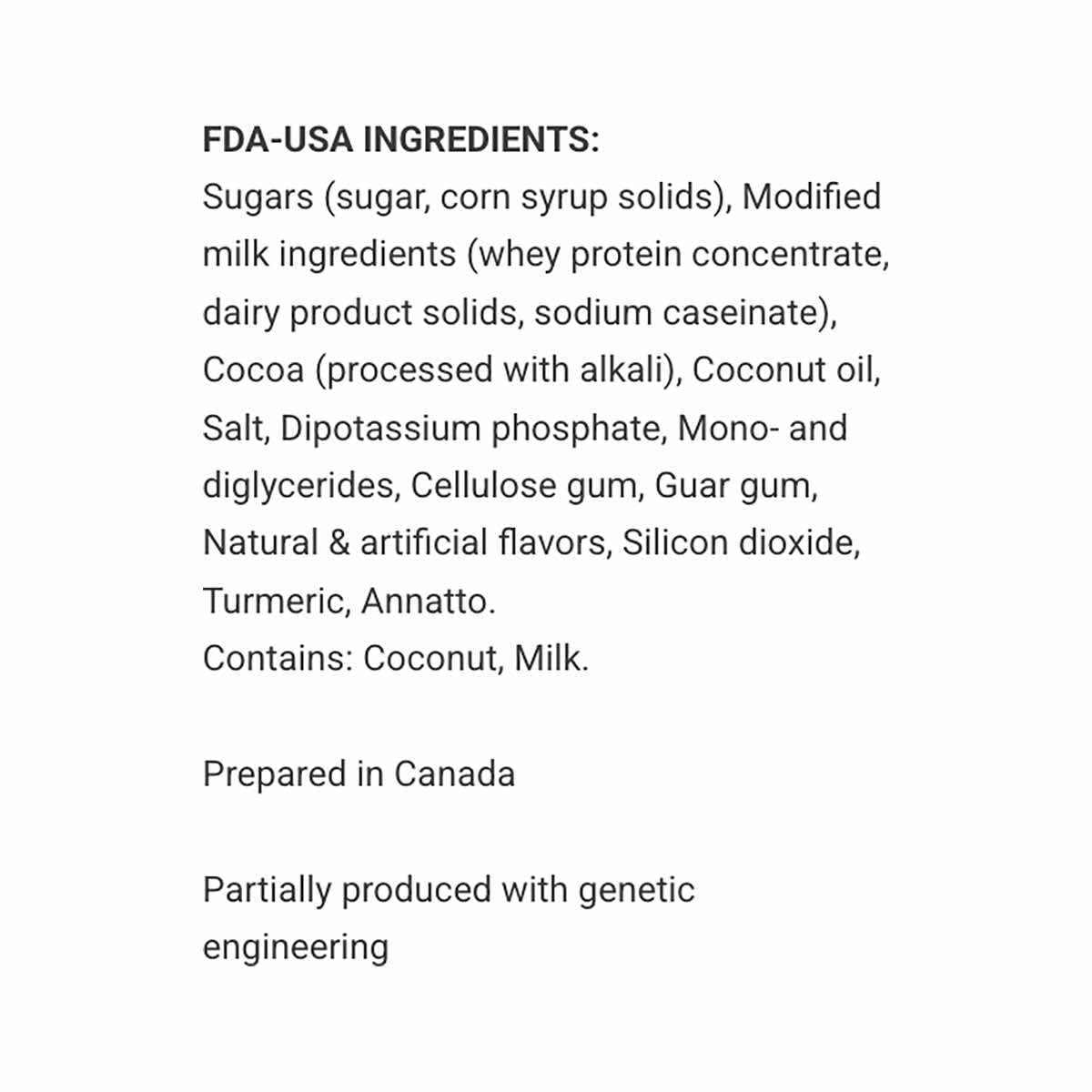 FDA-USA INGREDIENTS:
Sugars (sugar, corn syrup solids), Modified milk ingredients (whey protein concentrate, dairy product solids, sodium caseinate), Cocoa (processed with alkali), Coconut oil, Salt, Dipotassium phosphate, Mono- and diglycerides, Cellulose gum, Guar gum, Natural & artificial flavors, Silicon dioxide, Turmeric, Annatto.
Contains: Coconut, Milk.

Prepared in Canada

Partially produced with genetic engineering